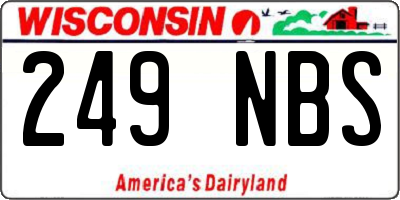 WISCONSIN

249 NBS

America's Dairyland